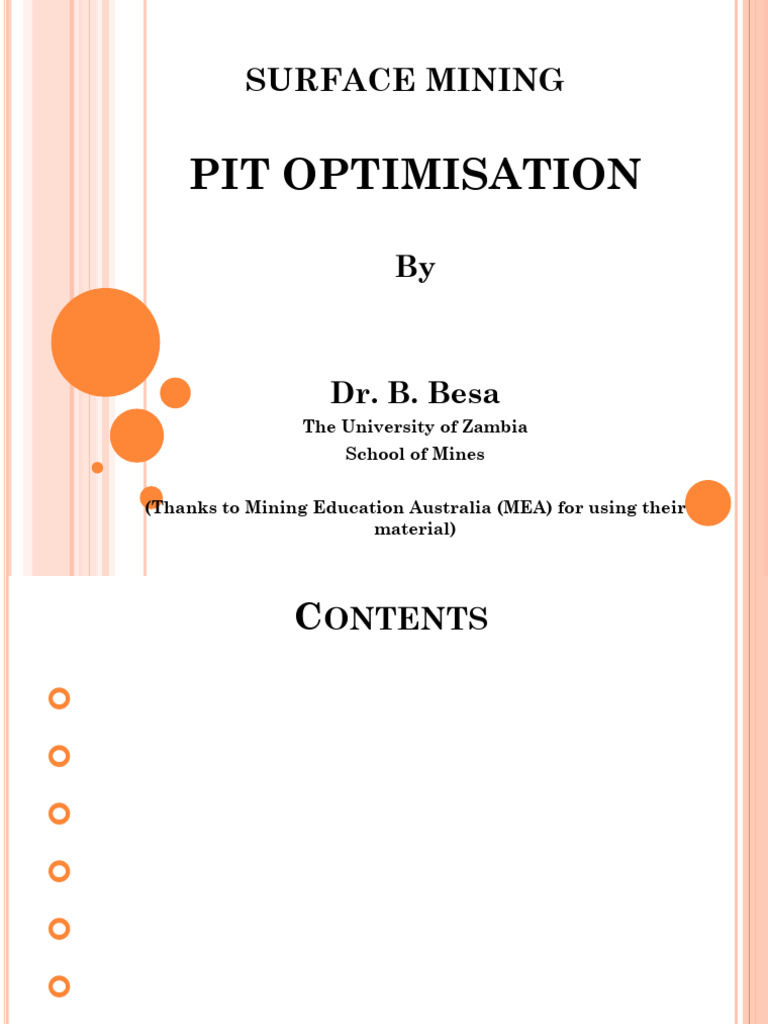 SURFACE MINING

PIT OPTIMISATION

By

Dr. B. Besa

The University of Zambia

School of Mines

(Thanks to Mining Education Australia (MEA) for using their material)

CONTENTS